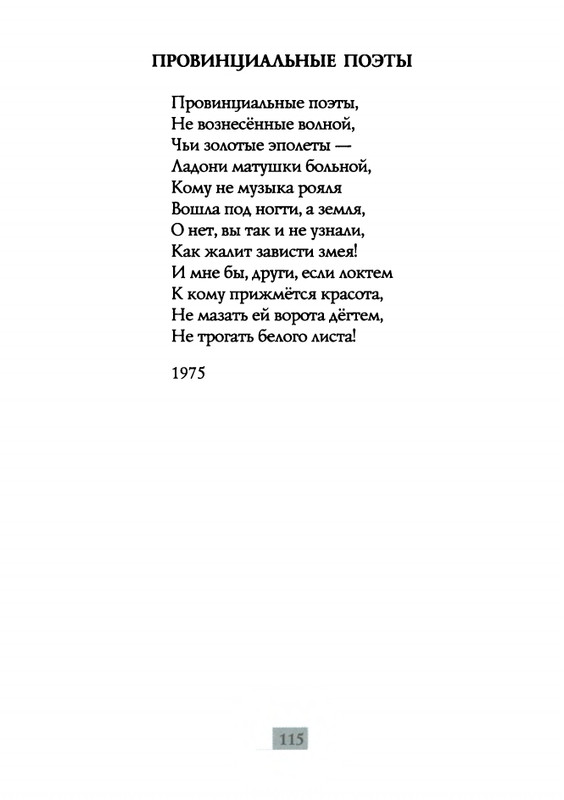 ПРОВИНЦИАЛЬНЫЕ ПОЭТЫ

Провинциальные поэты,
Не вознесённые волной,
Чьи золотые эполеты —
Ладони матушки больной,
Кому не музыка рояля
Вошла под ногти, а земля,
О нет, вы так и не узнали,
Как жалит зависти змея!
И мне бы, други, если локтем
К кому прижмётся красота,
Не мазать ей ворота дёгтем,
Не трогать белого листа!

1975

115